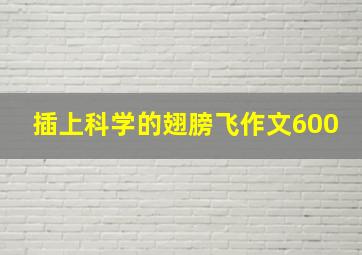 插上科学的翅膀飞作文600